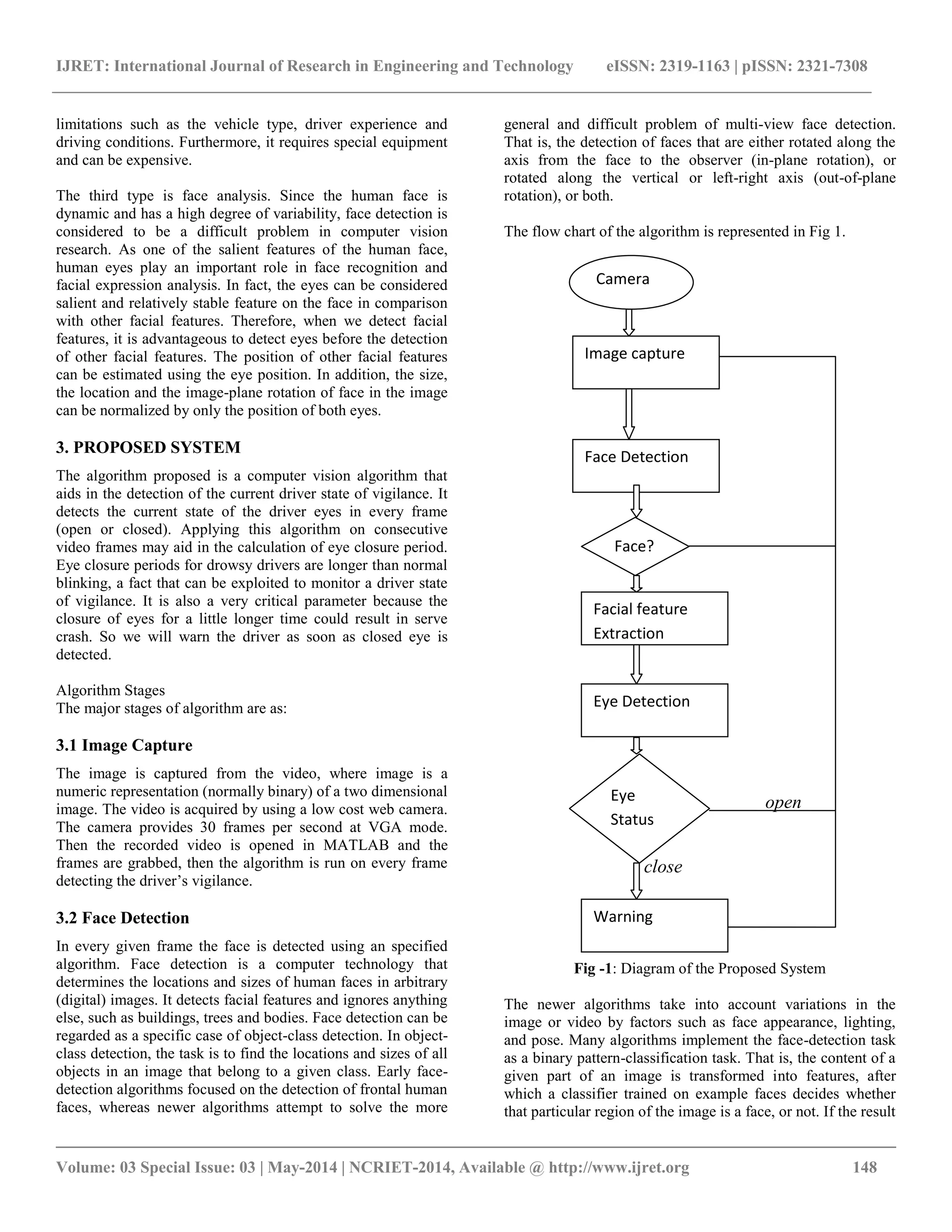 IJRET: International Journal of Research in Engineering and Technology eISSN: 2319-1163 | pISSN: 2321-7308

limitations such as the vehicle type, driver experience and driving conditions. Furthermore, it requires special equipment and can be expensive.

The third type is face analysis. Since the human face is dynamic and has a high degree of variability, face detection is considered to be a difficult problem in computer vision research. As one of the salient features of the human face, human eyes play an important role in face recognition and facial expression analysis. In fact, the eyes can be considered salient and relatively stable feature on the face in comparison with other facial features. Therefore, when we detect facial features, it is advantageous to detect eyes before the detection of other facial features. The position of other facial features can be estimated using the eye position. In addition, the size, the location and the image-plane rotation of face in the image can be normalized by only the position of both eyes.

3. PROPOSED SYSTEM

The algorithm proposed is a computer vision algorithm that aids in the detection of the current driver state of vigilance. It detects the current state of the driver eyes in every frame (open or closed). Applying this algorithm on consecutive video frames may aid in the calculation of eye closure period. Eye closure periods for drowsy drivers are longer than normal blinking, a fact that can be exploited to monitor a driver state of vigilance. It is also a very critical parameter because the closure of eyes for a little longer time could result in serve crash. So we will warn the driver as soon as closed eye is detected.

Algorithm Stages
The major stages of algorithm are as:

3.1 Image Capture

The image is captured from the video, where image is a numeric representation (normally binary) of a two dimensional image. The video is acquired by using a low cost web camera. The camera provides 30 frames per second at VGA mode. Then the recorded video is opened in MATLAB and the frames are grabbed, then the algorithm is run on every frame detecting the driver's vigilance.

3.2 Face Detection

In every given frame the face is detected using an specified algorithm. Face detection is a computer technology that determines the locations and sizes of human faces in arbitrary (digital) images. It detects facial features and ignores anything else, such as buildings, trees and bodies. Face detection can be regarded as a specific case of object-class detection. In object-class detection, the task is to find the locations and sizes of all objects in an image that belong to a given class. Early face-detection algorithms focused on the detection of frontal human faces, whereas newer algorithms attempt to solve the more general and difficult problem of multi-view face detection. That is, the detection of faces that are either rotated along the axis from the face to the observer (in-plane rotation), or rotated along the vertical or left-right axis (out-of-plane rotation), or both.

The flow chart of the algorithm is represented in Fig 1.

Camera

Image capture

Face Detection

Face?

Facial feature Extraction

Eye Detection

Eye Status

open

close

Warning

Fig -1: Diagram of the Proposed System

The newer algorithms take into account variations in the image or video by factors such as face appearance, lighting, and pose. Many algorithms implement the face-detection task as a binary pattern-classification task. That is, the content of a given part of an image is transformed into features, after which a classifier trained on example faces decides whether that particular region of the image is a face, or not. If the result

Volume: 03 Special Issue: 03 | May-2014 | NCRIET-2014, Available @ http://www.ijret.org 148